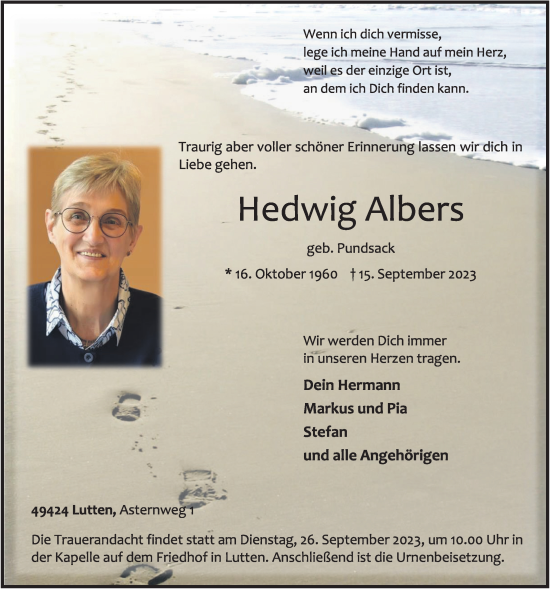 Wenn ich dich vermisse,
lege ich meine Hand auf mein Herz,
weil es der einzige Ort ist,
an dem ich Dich finden kann.

Traurig aber voller schöner Erinnerung lassen wir dich in Liebe gehen.

Hedwig Albers

geb. Pundsack

* 16. Oktober 1960 † 15. September 2023

Wir werden Dich immer
in unseren Herzen tragen.

Dein Hermann
Markus und Pia
Stefan
und alle Angehörigen

49424 Lutten, Asternweg 1

Die Trauerandacht findet statt am Dienstag, 26. September 2023, um 10.00 Uhr in der Kapelle auf dem Friedhof in Lutten. Anschließend ist die Urnenbeisetzung.